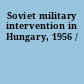 Soviet military intervention in Hungary, 1956 /